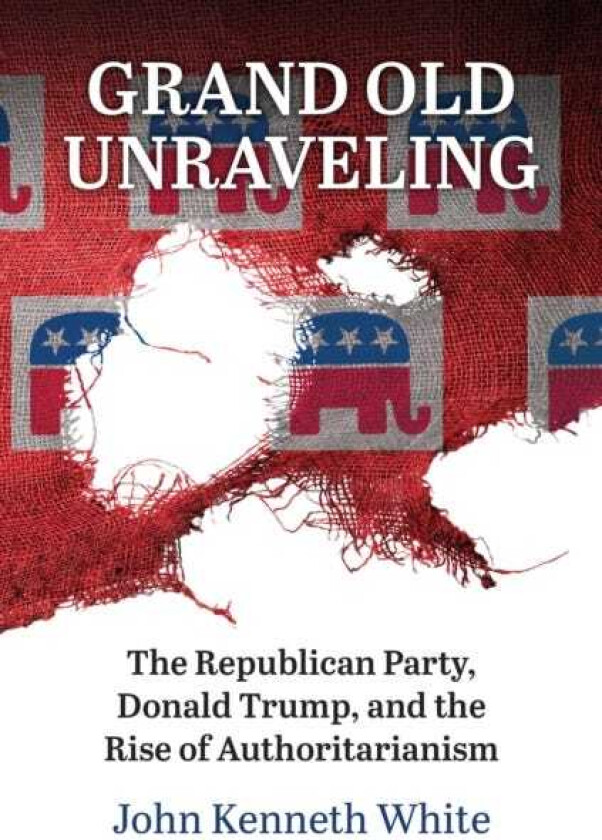 GRAND OLD UNRAVELING

The Republican Party, Donald Trump, and the Rise of Authoritarianism

John Kenneth White